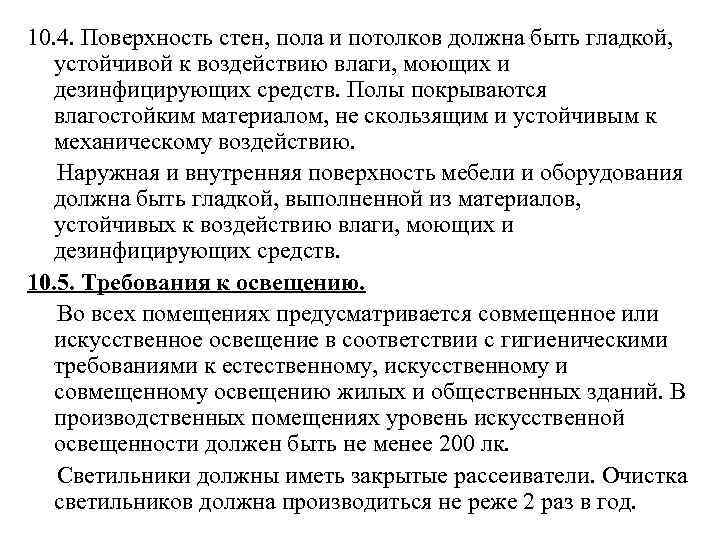 10.4. Поверхность стен, пола и потолков должна быть гладкой, устойчивой к воздействию влаги, моющих и дезинфицирующих средств. Полы покрываются влагостойким материалом, не скользящим и устойчивым к механическому воздействию.

Наружная и внутренняя поверхность мебели и оборудования должна быть гладкой, выполненной из материалов, устойчивых к воздействию влаги, моющих и дезинфицирующих средств.

10.5. Требования к освещению.

Во всех помещениях предусматривается совмещенное или искусственное освещение в соответствии с гигиеническими требованиями к естественному, искусственному и совмещенному освещению жилых и общественных зданий. В производственных помещениях уровень искусственной освещенности должен быть не менее 200 лк.

Светильники должны иметь закрытые рассеиватели. Очистка светильников должна производиться не реже 2 раз в год.